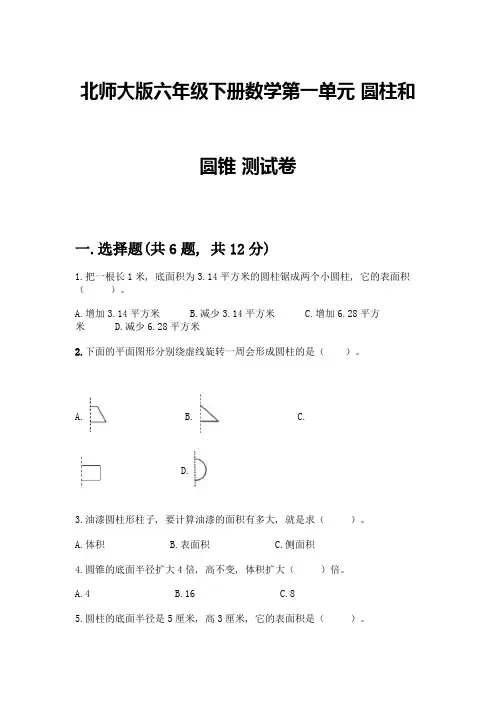 北师大版六年级下册数学第一单元 圆柱和圆锥 测试卷

一.选择题(共 6 题, 共 12 分)

1.把一根长 1 米，底面积为 3.14 平方米的圆柱锯成两个小圆柱，它的表面积（ ）。

A.增加 3.14 平方米　　B.减少 3.14 平方米　　C.增加 6.28 平方米　　D.减少 6.28 平方米

2.下面的平面图形分别绕虚线旋转一周会形成圆柱的是（ ）。

A.　　B.　　C.

D.

3.油漆圆柱形柱子，要计算油漆的面积有多大，就是求（ ）。

A.体积　　B.表面积　　C.侧面积

4.圆锥的底面半径扩大 4 倍，高不变，体积扩大（ ）倍。

A.4　　B.16　　C.8

5.圆柱的底面半径是 5 厘米，高 3 厘米，它的表面积是（ ）。